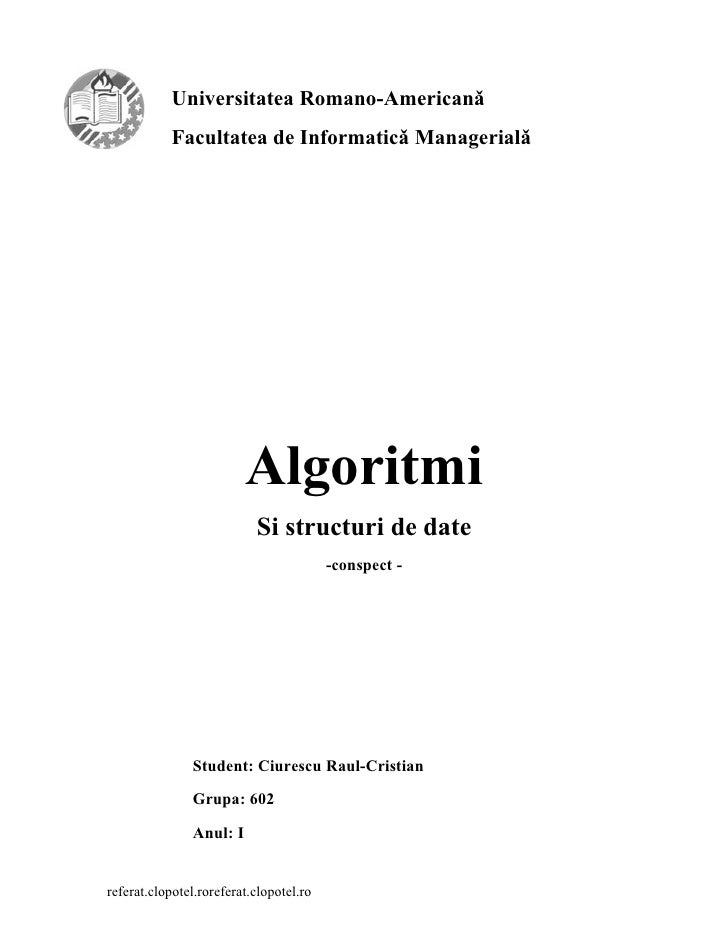 Universitatea Romano-Americană
Facultatea de Informatică Managerială

Algoritmi
Si structuri de date
-conspect -

Student: Ciurescu Raul-Cristian
Grupa: 602
Anul: I

referat.clopotel.roreferat.clopotel.ro